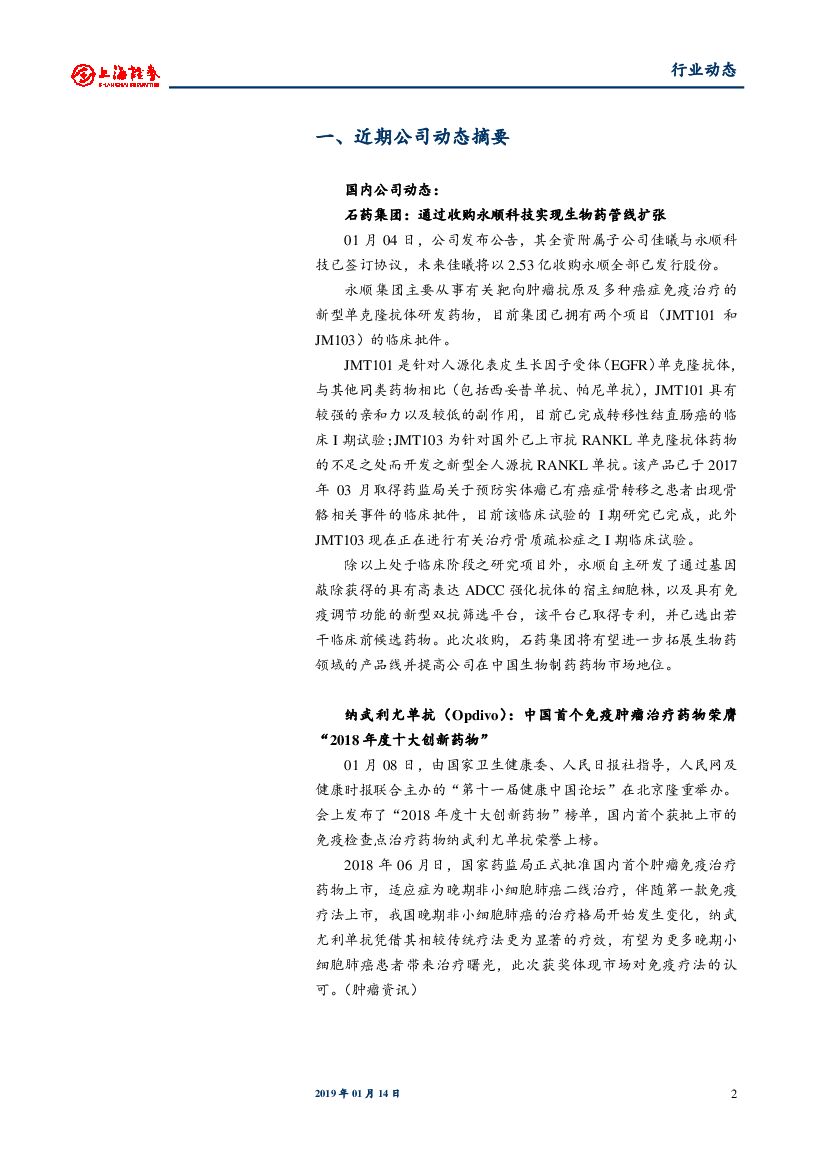 上海证券
SHANGHAI SECURITIES

行业动态

一、近期公司动态摘要

国内公司动态：

石药集团：通过收购永顺科技实现生物药管线扩张

01 月 04 日，公司发布公告，其全资附属子公司佳曦与永顺科技已签订协议，未来佳曦将以 2.53 亿收购永顺全部已发行股份。

永顺集团主要从事有关靶向肿瘤抗原及多种癌症免疫治疗的新型单克隆抗体研发药物，目前集团已拥有两个项目（JMT101 和 JM103）的临床批件。

JMT101 是针对人源化表皮生长因子受体（EGFR）单克隆抗体，与其他同类药物相比（包括西妥昔单抗、帕尼单抗），JMT101 具有较强的亲和力以及较低的副作用，目前已完成转移性结直肠癌的临床 I 期试验；JMT103 为针对国外已上市抗 RANKL 单克隆抗体药物的不足之处而开发之新型全人源抗 RANKL 单抗。该产品已于 2017 年 03 月取得药监局关于预防实体瘤已有癌症骨转移之患者出现骨骼相关事件的临床批件，目前该临床试验的 I 期研究已完成，此外 JMT103 现在正在进行有关治疗骨质疏松症之 I 期临床试验。

除以上处于临床阶段之研究项目外，永顺自主研发了通过基因敲除获得的具有高表达 ADCC 强化抗体的宿主细胞株，以及具有免疫调节功能的新型双抗筛选平台，该平台已取得专利，并已选出若干临床前候选药物。此次收购，石药集团将有望进一步拓展生物药领域的产品线并提高公司在中国生物制药药物市场地位。

纳武利尤单抗（Opdivo）：中国首个免疫肿瘤治疗药物荣膺“2018 年度十大创新药物”

01 月 08 日，由国家卫生健康委、人民日报社指导，人民网及健康时报联合主办的“第十一届健康中国论坛”在北京隆重举办。会上发布了“2018 年度十大创新药物”榜单，国内首个获批上市的免疫检查点治疗药物纳武利尤单抗荣誉上榜。

2018 年 06 月日，国家药监局正式批准国内首个肿瘤免疫治疗药物上市，适应症为晚期非小细胞肺癌二线治疗，伴随第一款免疫疗法上市，我国晚期非小细胞肺癌的治疗格局开始发生变化，纳武尤利单抗凭借其相较传统疗法更为显著的疗效，有望为更多晚期小细胞肺癌患者带来治疗曙光，此次获奖体现市场对免疫疗法的认可。（肿瘤资讯）

2019 年 01 月 14 日

2